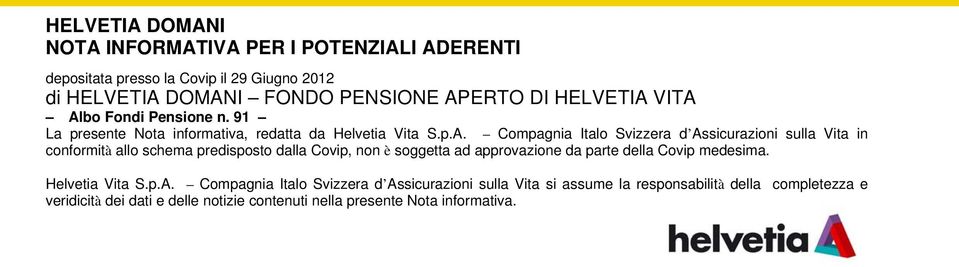 HELVETIA DOMANI
NOTA INFORMATIVA PER I POTENZIALI ADERENTI

depositata presso la Covip il 29 Giugno 2012
di HELVETIA DOMANI – FONDO PENSIONE APERTO DI HELVETIA VITA
– Albo Fondi Pensione n. 91 –
La presente Nota informativa, redatta da Helvetia Vita S.p.A. – Compagnia Italo Svizzera d'Assicurazioni sulla Vita in conformità allo schema predisposto dalla Covip, non è soggetta ad approvazione da parte della Covip medesima.

Helvetia Vita S.p.A. – Compagnia Italo Svizzera d'Assicurazioni sulla Vita si assume la responsabilità della completezza e veridicità dei dati e delle notizie contenuti nella presente Nota informativa.

helvetia